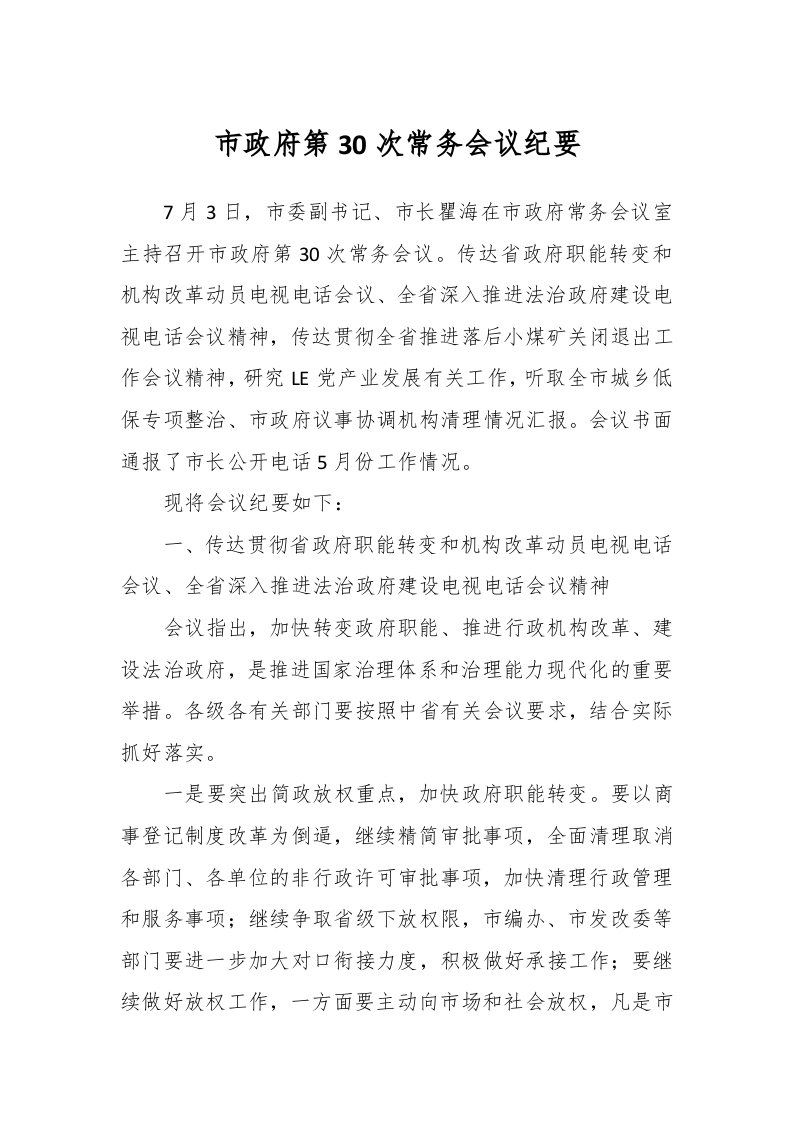 市政府第30次常务会议纪要

7月3日，市委副书记、市长瞿海在市政府常务会议室主持召开市政府第30次常务会议。传达省政府职能转变和机构改革动员电视电话会议、全省深入推进法治政府建设电视电话会议精神，传达贯彻全省推进落后小煤矿关闭退出工作会议精神，研究LE党产业发展有关工作，听取全市城乡低保专项整治、市政府议事协调机构清理情况汇报。会议书面通报了市长公开电话5月份工作情况。

现将会议纪要如下：

一、传达贯彻省政府职能转变和机构改革动员电视电话会议、全省深入推进法治政府建设电视电话会议精神

会议指出，加快转变政府职能、推进行政机构改革、建设法治政府，是推进国家治理体系和治理能力现代化的重要举措。各级各有关部门要按照中省有关会议要求，结合实际抓好落实。

一是要突出简政放权重点，加快政府职能转变。要以商事登记制度改革为倒逼，继续精简审批事项，全面清理取消各部门、各单位的非行政许可审批事项，加快清理行政管理和服务事项；继续争取省级下放权限，市编办、市发改委等部门要进一步加大对口衔接力度，积极做好承接工作；要继续做好放权工作，一方面要主动向市场和社会放权，凡是市